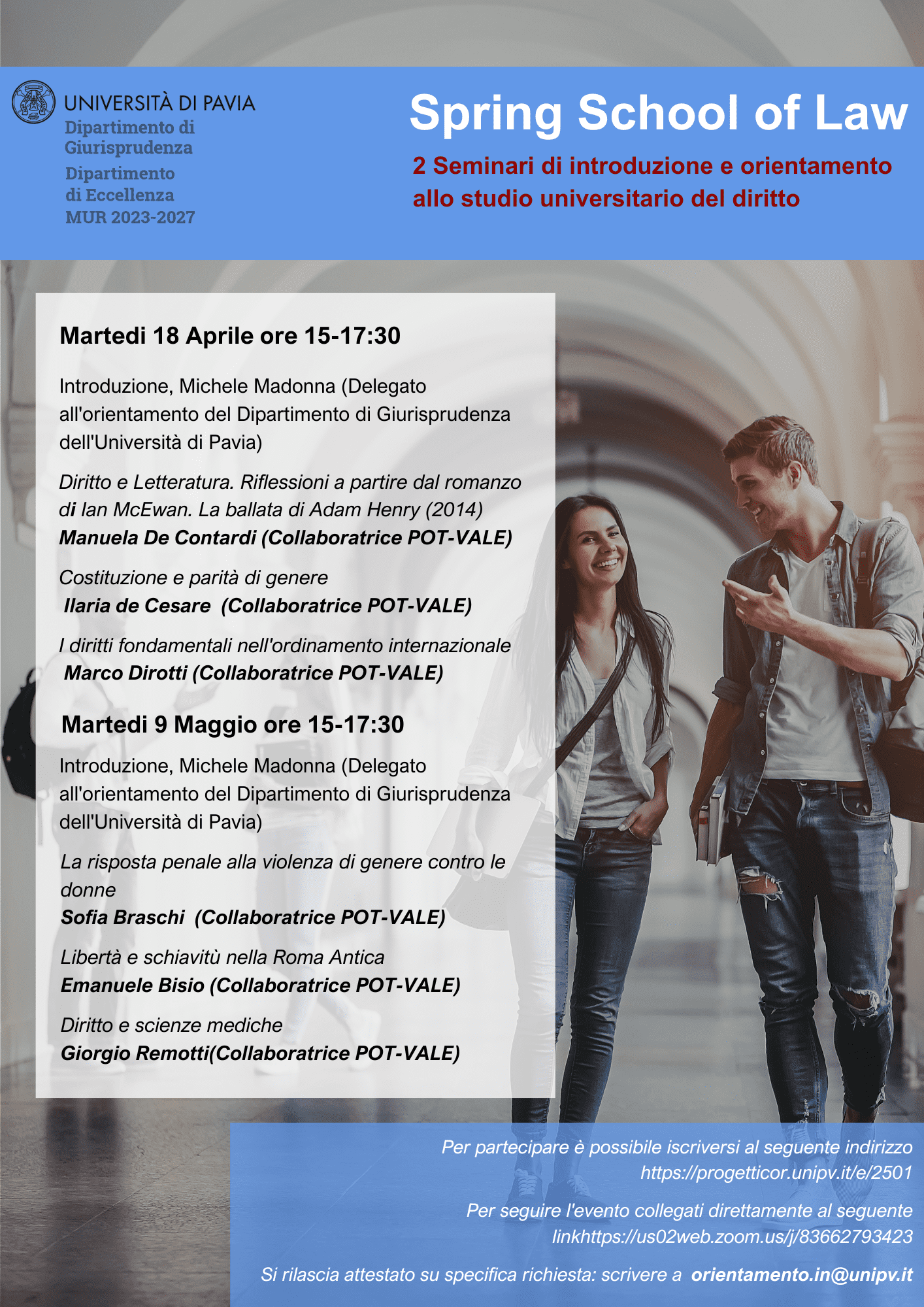 UNIVERSITÀ DI PAVIA
Dipartimento di Giurisprudenza
Dipartimento di Eccellenza MUR 2023-2027

Spring School of Law

2 Seminari di introduzione e orientamento allo studio universitario del diritto

Martedi 18 Aprile ore 15-17:30

Introduzione, Michele Madonna (Delegato all'orientamento del Dipartimento di Giurisprudenza dell'Università di Pavia)

Diritto e Letteratura. Riflessioni a partire dal romanzo di Ian McEwan. La ballata di Adam Henry (2014)
Manuela De Contardi (Collaboratrice POT-VALE)

Costituzione e parità di genere
Ilaria de Cesare (Collaboratrice POT-VALE)

I diritti fondamentali nell'ordinamento internazionale
Marco Dirotti (Collaboratrice POT-VALE)

Martedi 9 Maggio ore 15-17:30

Introduzione, Michele Madonna (Delegato all'orientamento del Dipartimento di Giurisprudenza dell'Università di Pavia)

La risposta penale alla violenza di genere contro le donne
Sofia Braschi (Collaboratrice POT-VALE)

Libertà e schiavitù nella Roma Antica
Emanuele Bisio (Collaboratrice POT-VALE)

Diritto e scienze mediche
Giorgio Remotti(Collaboratrice POT-VALE)

Per partecipare è possibile iscriversi al seguente indirizzo https://progetticor.unipv.it/e/2501

Per seguire l'evento collegati direttamente al seguente linkhttps://us02web.zoom.us/j/83662793423

Si rilascia attestato su specifica richiesta: scrivere a orientamento.in@unipv.it